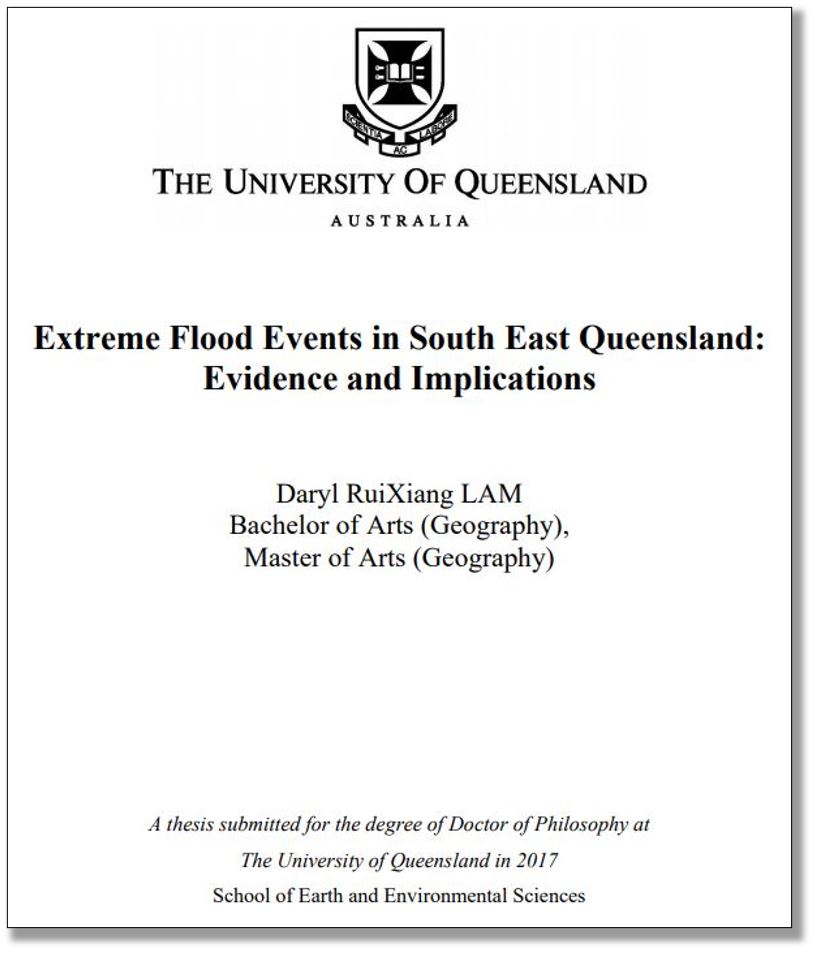 SCIENTIA AC LABORE

THE UNIVERSITY OF QUEENSLAND
AUSTRALIA

Extreme Flood Events in South East Queensland: Evidence and Implications

Daryl RuiXiang LAM
Bachelor of Arts (Geography),
Master of Arts (Geography)

A thesis submitted for the degree of Doctor of Philosophy at
The University of Queensland in 2017
School of Earth and Environmental Sciences